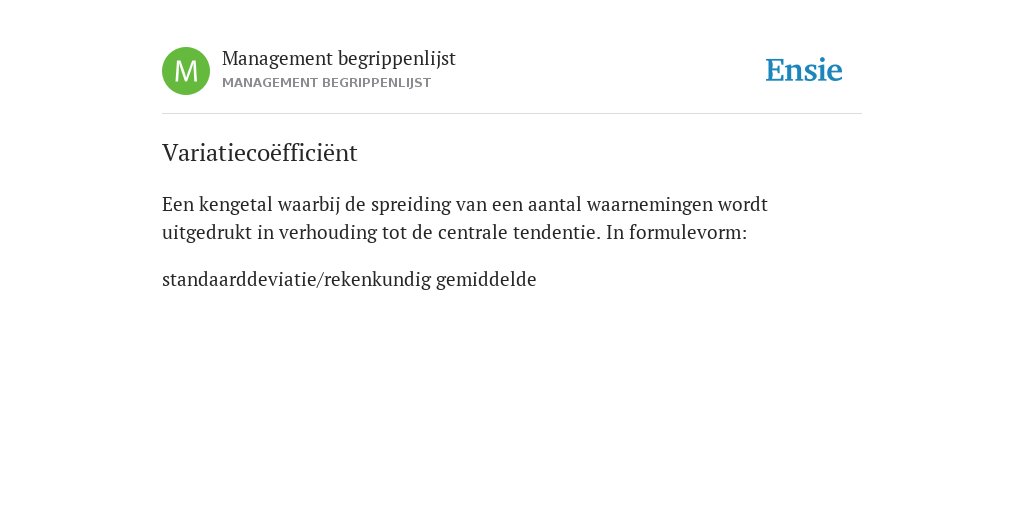 M

Management begrippenlijst
MANAGEMENT BEGRIPPENLIJST

Ensie

Variatiecoëfficiënt

Een kengetal waarbij de spreiding van een aantal waarnemingen wordt uitgedrukt in verhouding tot de centrale tendentie. In formulevorm:

standaarddeviatie/rekenkundig gemiddelde